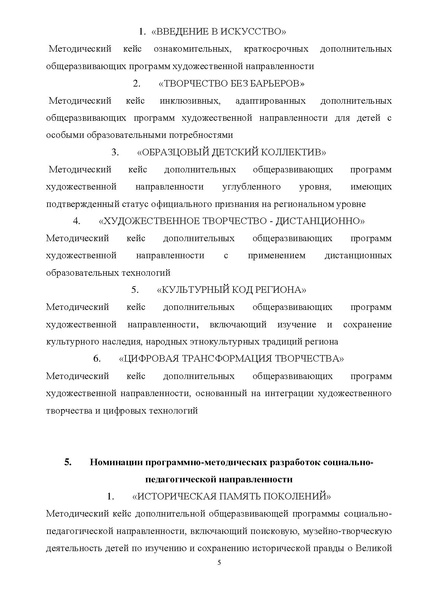 1. «ВВЕДЕНИЕ В ИСКУССТВО»

Методический кейс ознакомительных, краткосрочных дополнительных общеразвивающих программ художественной направленности

2. «ТВОРЧЕСТВО БЕЗ БАРЬЕРОВ»

Методический кейс инклюзивных, адаптированных дополнительных общеразвивающих программ художественной направленности для детей с особыми образовательными потребностями

3. «ОБРАЗЦОВЫЙ ДЕТСКИЙ КОЛЛЕКТИВ»

Методический кейс дополнительных общеразвивающих программ художественной направленности углубленного уровня, имеющих подтвержденный статус официального признания на региональном уровне

4. «ХУДОЖЕСТВЕННОЕ ТВОРЧЕСТВО - ДИСТАНЦИОННО»

Методический кейс дополнительных общеразвивающих программ художественной направленности с применением дистанционных образовательных технологий

5. «КУЛЬТУРНЫЙ КОД РЕГИОНА»

Методический кейс дополнительных общеразвивающих программ художественной направленности, включающий изучение и сохранение культурного наследия, народных этнокультурных традиций региона

6. «ЦИФРОВАЯ ТРАНСФОРМАЦИЯ ТВОРЧЕСТВА»

Методический кейс дополнительных общеразвивающих программ художественной направленности, основанный на интеграции художественного творчества и цифровых технологий

5. Номинации программно-методических разработок социально-педагогической направленности

1. «ИСТОРИЧЕСКАЯ ПАМЯТЬ ПОКОЛЕНИЙ»

Методический кейс дополнительной общеразвивающей программы социально-педагогической направленности, включающий поисковую, музейно-творческую деятельность детей по изучению и сохранению исторической правды о Великой

5